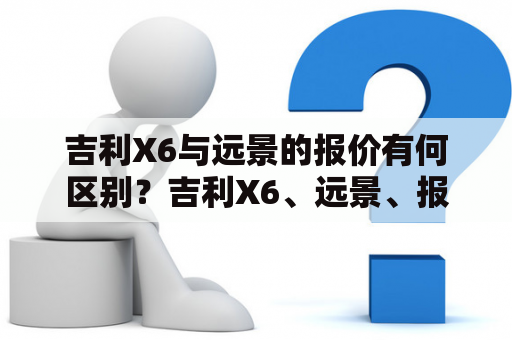 吉利X6与远景的报价有何区别？吉利X6、远景、报